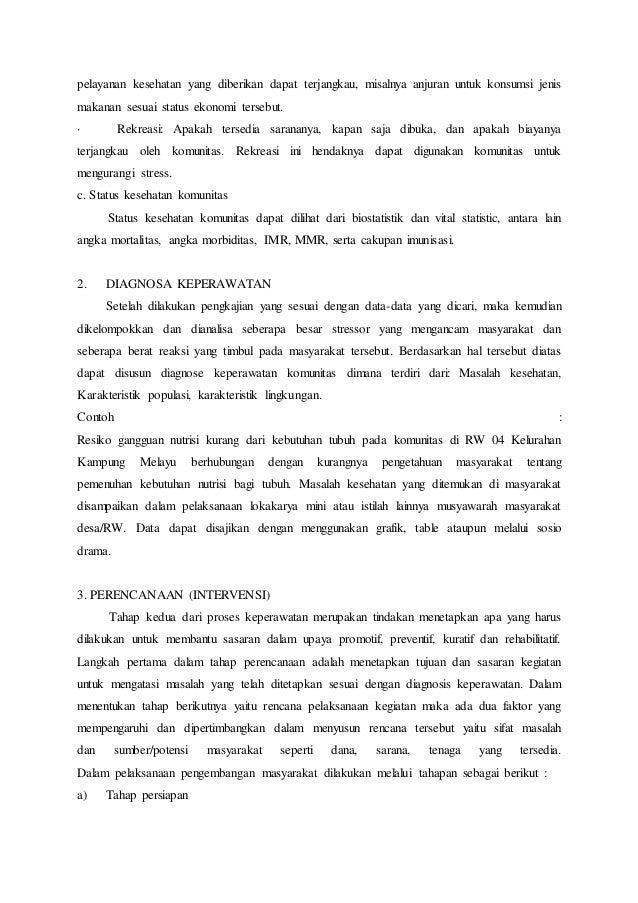 pelayanan kesehatan yang diberikan dapat terjangkau, misalnya anjuran untuk konsumsi jenis makanan sesuai status ekonomi tersebut.

· Rekreasi: Apakah tersedia sarananya, kapan saja dibuka, dan apakah biayanya terjangkau oleh komunitas. Rekreasi ini hendaknya dapat digunakan komunitas untuk mengurangi stress.

c. Status kesehatan komunitas

Status kesehatan komunitas dapat dilihat dari biostatistik dan vital statistic, antara lain angka mortalitas, angka morbiditas, IMR, MMR, serta cakupan imunisasi.

2. DIAGNOSA KEPERAWATAN

Setelah dilakukan pengkajian yang sesuai dengan data-data yang dicari, maka kemudian dikelompokkan dan dianalisa seberapa besar stressor yang mengancam masyarakat dan seberapa berat reaksi yang timbul pada masyarakat tersebut. Berdasarkan hal tersebut diatas dapat disusun diagnose keperawatan komunitas dimana terdiri dari: Masalah kesehatan, Karakteristik populasi, karakteristik lingkungan.

Contoh :

Resiko gangguan nutrisi kurang dari kebutuhan tubuh pada komunitas di RW 04 Kelurahan Kampung Melayu berhubungan dengan kurangnya pengetahuan masyarakat tentang pemenuhan kebutuhan nutrisi bagi tubuh. Masalah kesehatan yang ditemukan di masyarakat disampaikan dalam pelaksanaan lokakarya mini atau istilah lainnya musyawarah masyarakat desa/RW. Data dapat disajikan dengan menggunakan grafik, table ataupun melalui sosio drama.

3. PERENCANAAN (INTERVENSI)

Tahap kedua dari proses keperawatan merupakan tindakan menetapkan apa yang harus dilakukan untuk membantu sasaran dalam upaya promotif, preventif, kuratif dan rehabilitatif. Langkah pertama dalam tahap perencanaan adalah menetapkan tujuan dan sasaran kegiatan untuk mengatasi masalah yang telah ditetapkan sesuai dengan diagnosis keperawatan. Dalam menentukan tahap berikutnya yaitu rencana pelaksanaan kegiatan maka ada dua faktor yang mempengaruhi dan dipertimbangkan dalam menyusun rencana tersebut yaitu sifat masalah dan sumber/potensi masyarakat seperti dana, sarana, tenaga yang tersedia. Dalam pelaksanaan pengembangan masyarakat dilakukan melalui tahapan sebagai berikut :

a) Tahap persiapan